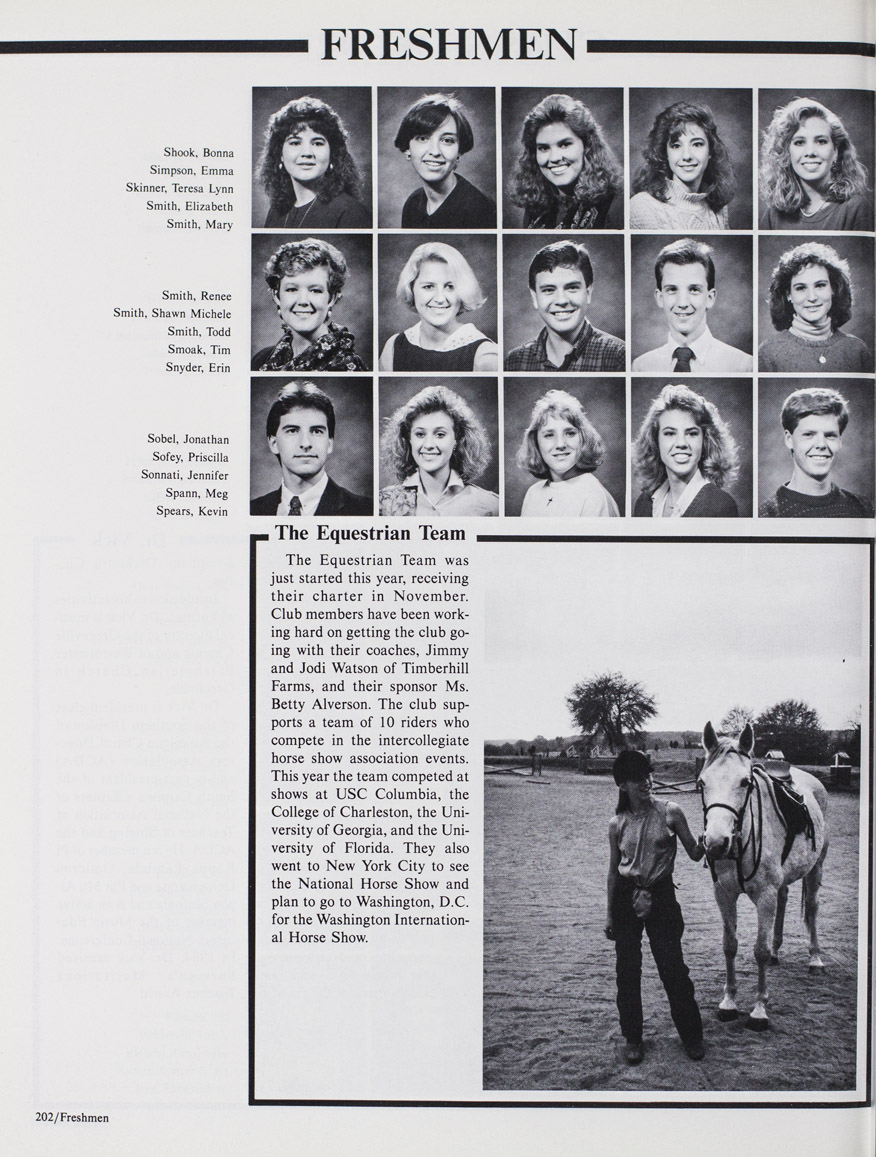 FRESHMEN

Shook, Bonna
Simpson, Emma
Skinner, Teresa Lynn
Smith, Elizabeth
Smith, Mary

Smith, Renee
Smith, Shawn Michele
Smith, Todd
Smoak, Tim
Snyder, Erin

Sobel, Jonathan
Sofey, Priscilla
Sonnati, Jennifer
Spann, Meg
Spears, Kevin

The Equestrian Team

The Equestrian Team was just started this year, receiving their charter in November. Club members have been working hard on getting the club going with their coaches, Jimmy and Jodi Watson of Timberhill Farms, and their sponsor Ms. Betty Alverson. The club supports a team of 10 riders who compete in the intercollegiate horse show association events. This year the team competed at shows at USC Columbia, the College of Charleston, the University of Georgia, and the University of Florida. They also went to New York City to see the National Horse Show and plan to go to Washington, D.C. for the Washington International Horse Show.

202/Freshmen